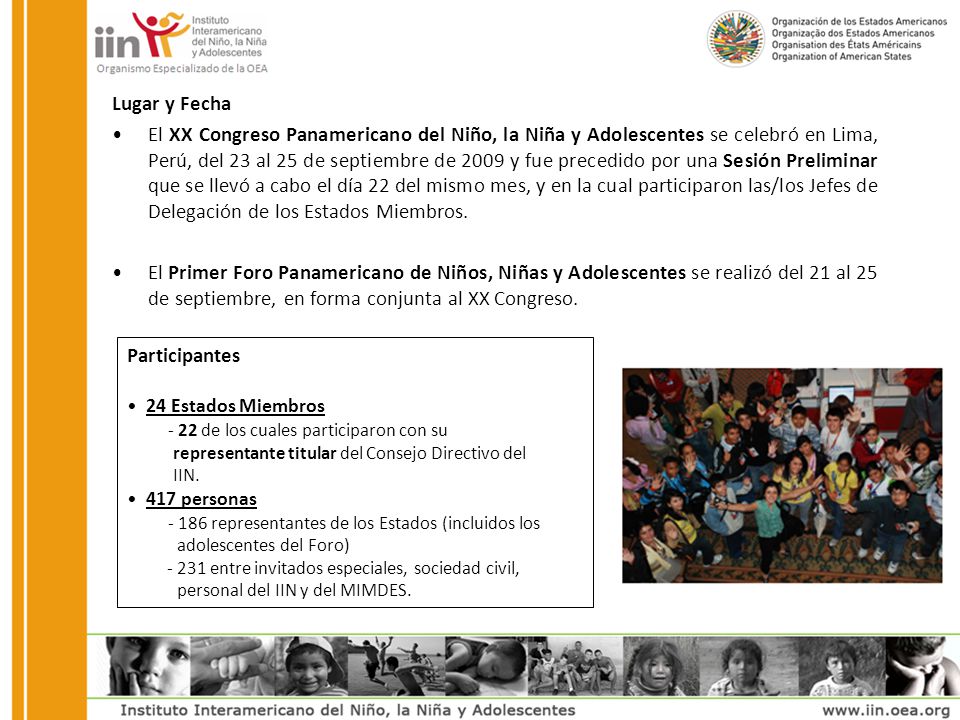 iin Instituto Interamericano del Niño, la Niña y Adolescentes
Organismo Especializado de la OEA

Organización de los Estados Americanos
Organização dos Estados Americanos
Organisation des États Américains
Organization of American States

Lugar y Fecha

• El XX Congreso Panamericano del Niño, la Niña y Adolescentes se celebró en Lima, Perú, del 23 al 25 de septiembre de 2009 y fue precedido por una Sesión Preliminar que se llevó a cabo el día 22 del mismo mes, y en la cual participaron las/los Jefes de Delegación de los Estados Miembros.

• El Primer Foro Panamericano de Niños, Niñas y Adolescentes se realizó del 21 al 25 de septiembre, en forma conjunta al XX Congreso.

Participantes

• 24 Estados Miembros
- 22 de los cuales participaron con su representante titular del Consejo Directivo del IIN.
• 417 personas
- 186 representantes de los Estados (incluidos los adolescentes del Foro)
- 231 entre invitados especiales, sociedad civil, personal del IIN y del MIMDES.

Instituto Interamericano del Niño, la Niña y Adolescentes www.iin.oea.org